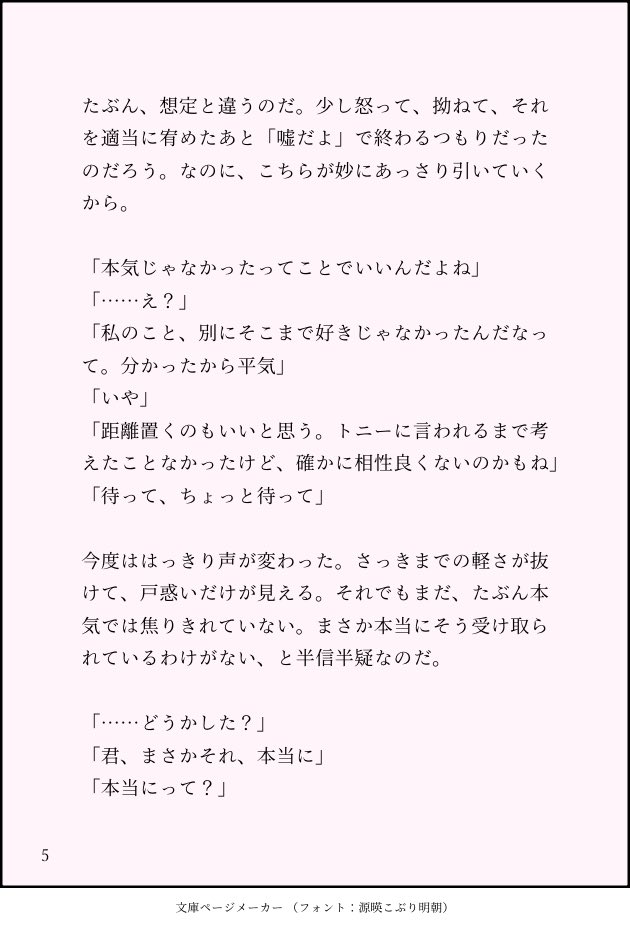 たぶん、想定と違うのだ。少し怒って、拗ねて、それを適当に宥めたあと「嘘だよ」で終わるつもりだったのだろう。なのに、こちらが妙にあっさり引いていくから。

「本気じゃなかったってことでいいんだよね」
「……え？」
「私のこと、別にそこまで好きじゃなかったんだなって。分かったから平気」
「いや」
「距離置くのもいいと思う。トニーに言われるまで考えたことなかったけど、確かに相性良くないのかもね」
「待って、ちょっと待って」

今度ははっきり声が変わった。さっきまでの軽さが抜けて、戸惑いだけが見える。それでもまだ、たぶん本気では焦りきれていない。まさか本当にそう受け取られているわけがない、と半信半疑なのだ。

「……どうかした？」
「君、まさかそれ、本当に」
「本当にって？」

5

文庫ページメーカー（フォント：源暎こぶり明朝）